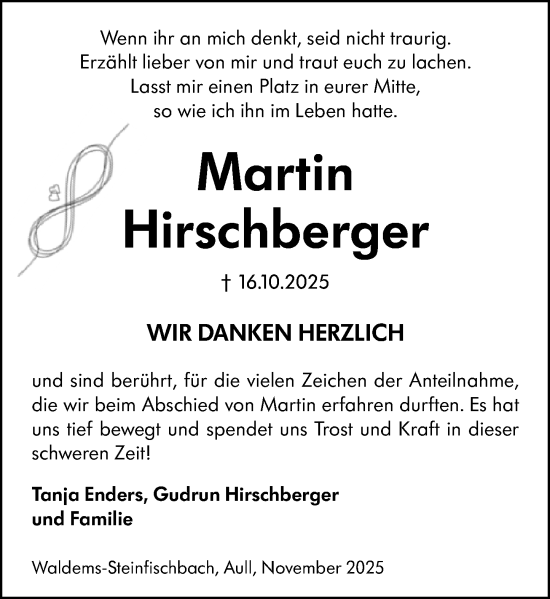 Wenn ihr an mich denkt, seid nicht traurig.
Erzählt lieber von mir und traut euch zu lachen.
Lasst mir einen Platz in eurer Mitte,
so wie ich ihn im Leben hatte.

Martin
Hirschberger

† 16.10.2025

WIR DANKEN HERZLICH

und sind berührt, für die vielen Zeichen der Anteilnahme, die wir beim Abschied von Martin erfahren durften. Es hat uns tief bewegt und spendet uns Trost und Kraft in dieser schweren Zeit!

Tanja Enders, Gudrun Hirschberger
und Familie

Waldems-Steinfischbach, Aull, November 2025